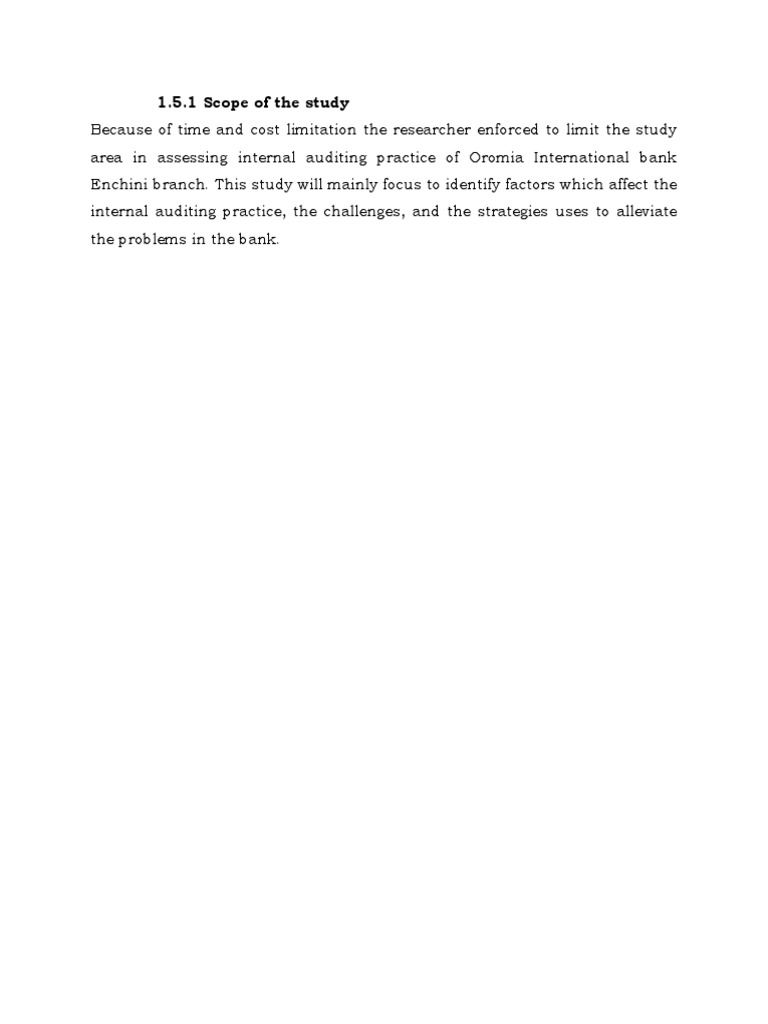 1.5.1 Scope of the study

Because of time and cost limitation the researcher enforced to limit the study area in assessing internal auditing practice of Oromia International bank Enchini branch. This study will mainly focus to identify factors which affect the internal auditing practice, the challenges, and the strategies uses to alleviate the problems in the bank.